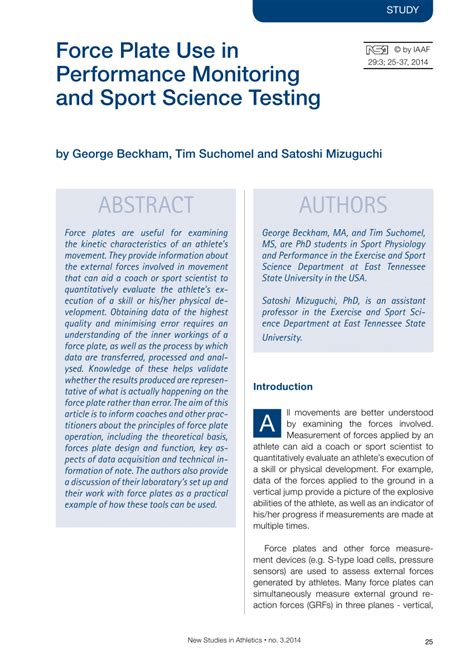 STUDY

Force Plate Use in Performance Monitoring and Sport Science Testing

NSA © by IAAF
29:3; 25-37, 2014

by George Beckham, Tim Suchomel and Satoshi Mizuguchi

ABSTRACT

Force plates are useful for examining the kinetic characteristics of an athlete's movement. They provide information about the external forces involved in movement that can aid a coach or sport scientist to quantitatively evaluate the athlete's execution of a skill or his/her physical development. Obtaining data of the highest quality and minimising error requires an understanding of the inner workings of a force plate, as well as the process by which data are transferred, processed and analysed. Knowledge of these helps validate whether the results produced are representative of what is actually happening on the force plate rather than error. The aim of this article is to inform coaches and other practitioners about the principles of force plate operation, including the theoretical basis, forces plate design and function, key aspects of data acquisition and technical information of note. The authors also provide a discussion of their laboratory's set up and their work with force plates as a practical example of how these tools can be used.

AUTHORS

George Beckham, MA, and Tim Suchomel, MS, are PhD students in Sport Physiology and Performance in the Exercise and Sport Science Department at East Tennessee State University in the USA.

Satoshi Mizuguchi, PhD, is an assistant professor in the Exercise and Sport Science Department at East Tennessee State University.

Introduction

All movements are better understood by examining the forces involved. Measurement of forces applied by an athlete can aid a coach or sport scientist to quantitatively evaluate an athlete's execution of a skill or physical development. For example, data of the forces applied to the ground in a vertical jump provide a picture of the explosive abilities of the athlete, as well as an indicator of his/her progress if measurements are made at multiple times.

Force plates and other force measurement devices (e.g. S-type load cells, pressure sensors) are used to assess external forces generated by athletes. Many force plates can simultaneously measure external ground reaction forces (GRFs) in three planes - vertical,

New Studies in Athletics • no. 3.2014

25